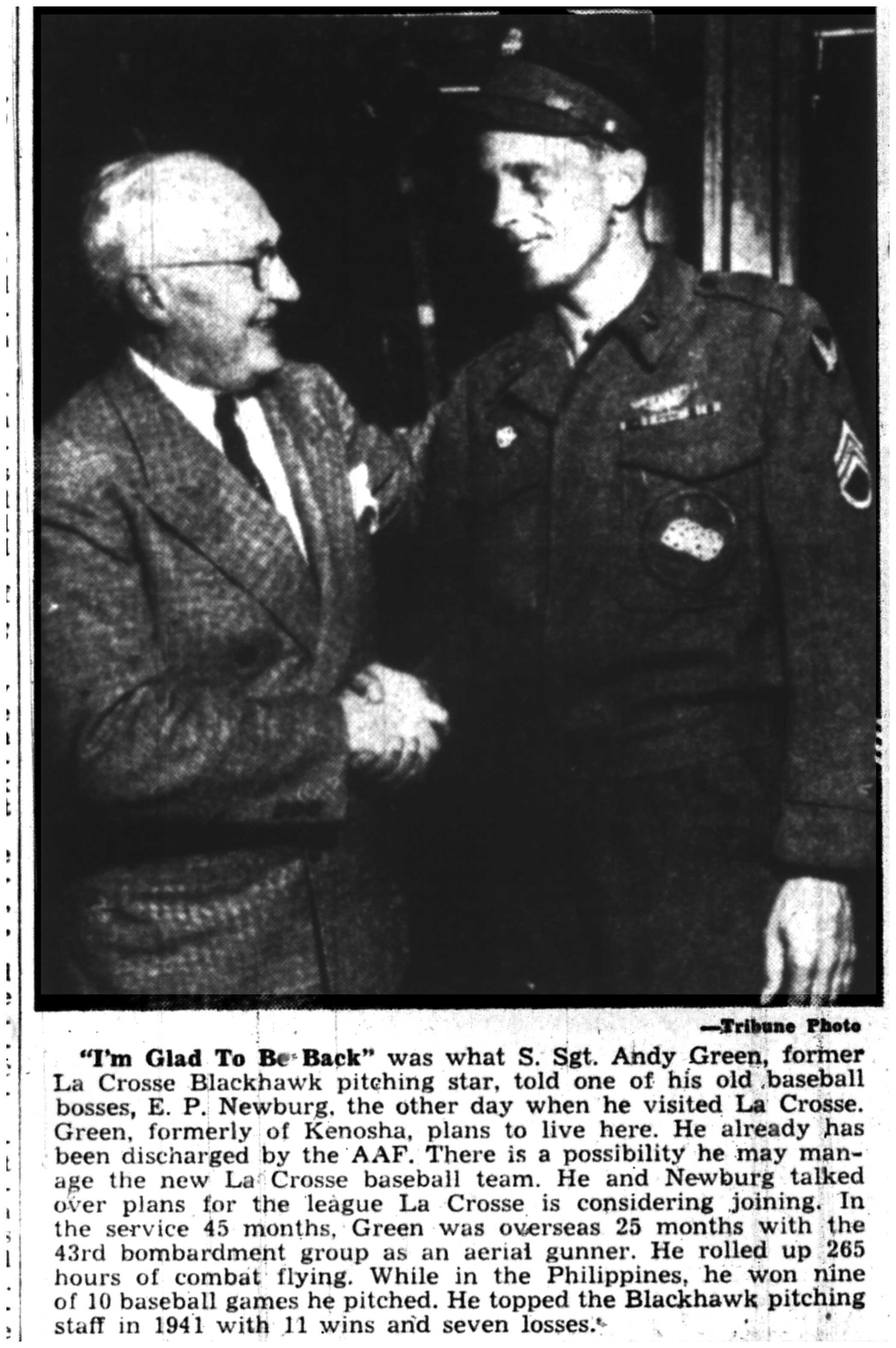 —Tribune Photo

"I'm Glad To Be Back" was what S. Sgt. Andy Green, former La Crosse Blackhawk pitching star, told one of his old baseball bosses, E. P. Newburg, the other day when he visited La Crosse. Green, formerly of Kenosha, plans to live here. He already has been discharged by the AAF. There is a possibility he may manage the new La Crosse baseball team. He and Newburg talked over plans for the league La Crosse is considering joining. In the service 45 months, Green was overseas 25 months with the 43rd bombardment group as an aerial gunner. He rolled up 265 hours of combat flying. While in the Philippines, he won nine of 10 baseball games he pitched. He topped the Blackhawk pitching staff in 1941 with 11 wins and seven losses.